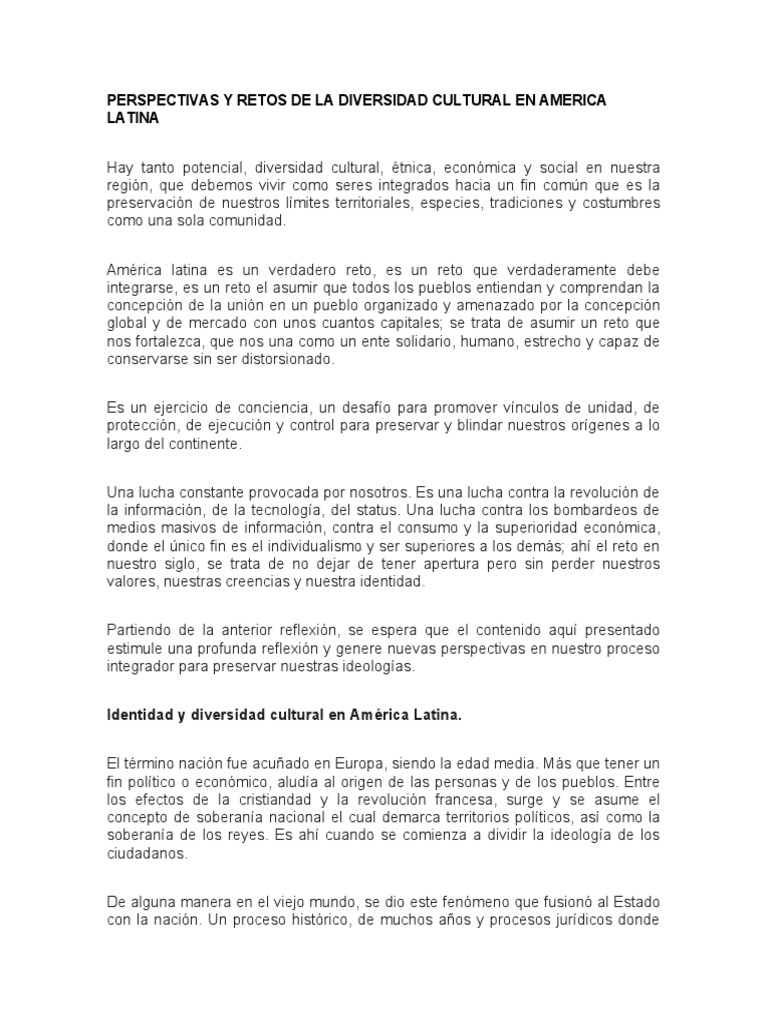 PERSPECTIVAS Y RETOS DE LA DIVERSIDAD CULTURAL EN AMERICA LATINA

Hay tanto potencial, diversidad cultural, étnica, económica y social en nuestra región, que debemos vivir como seres integrados hacia un fin común que es la preservación de nuestros límites territoriales, especies, tradiciones y costumbres como una sola comunidad.

América latina es un verdadero reto, es un reto que verdaderamente debe integrarse, es un reto el asumir que todos los pueblos entiendan y comprendan la concepción de la unión en un pueblo organizado y amenazado por la concepción global y de mercado con unos cuantos capitales; se trata de asumir un reto que nos fortalezca, que nos una como un ente solidario, humano, estrecho y capaz de conservarse sin ser distorsionado.

Es un ejercicio de conciencia, un desafío para promover vínculos de unidad, de protección, de ejecución y control para preservar y blindar nuestros orígenes a lo largo del continente.

Una lucha constante provocada por nosotros. Es una lucha contra la revolución de la información, de la tecnología, del status. Una lucha contra los bombardeos de medios masivos de información, contra el consumo y la superioridad económica, donde el único fin es el individualismo y ser superiores a los demás; ahí el reto en nuestro siglo, se trata de no dejar de tener apertura pero sin perder nuestros valores, nuestras creencias y nuestra identidad.

Partiendo de la anterior reflexión, se espera que el contenido aquí presentado estimule una profunda reflexión y genere nuevas perspectivas en nuestro proceso integrador para preservar nuestras ideologías.

Identidad y diversidad cultural en América Latina.

El término nación fue acuñado en Europa, siendo la edad media. Más que tener un fin político o económico, aludía al origen de las personas y de los pueblos. Entre los efectos de la cristiandad y la revolución francesa, surge y se asume el concepto de soberanía nacional el cual demarca territorios políticos, así como la soberanía de los reyes. Es ahí cuando se comienza a dividir la ideología de los ciudadanos.

De alguna manera en el viejo mundo, se dio este fenómeno que fusionó al Estado con la nación. Un proceso histórico, de muchos años y procesos jurídicos donde